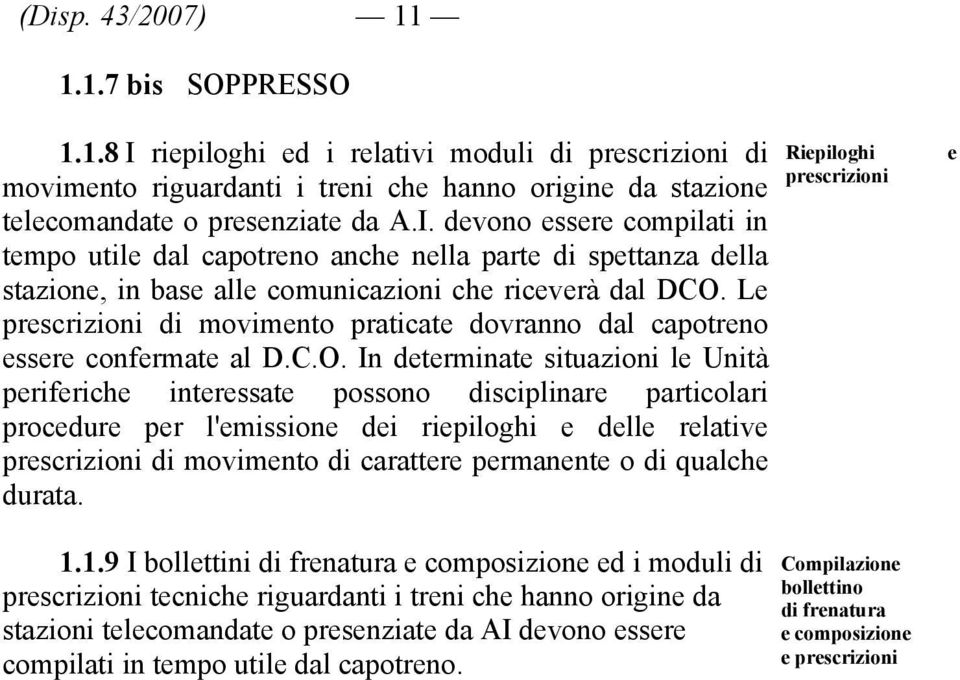 (Disp. 43/2007) — 11 —

1.1.7 bis SOPPRESSO

1.1.8 I riepiloghi ed i relativi moduli di prescrizioni di movimento riguardanti i treni che hanno origine da stazione telecomandate o presenziate da A.I. devono essere compilati in tempo utile dal capotreno anche nella parte di spettanza della stazione, in base alle comunicazioni che riceverà dal DCO. Le prescrizioni di movimento praticate dovranno dal capotreno essere confermate al D.C.O. In determinate situazioni le Unità periferiche interessate possono disciplinare particolari procedure per l'emissione dei riepiloghi e delle relative prescrizioni di movimento di carattere permanente o di qualche durata.

Riepiloghi e prescrizioni

1.1.9 I bollettini di frenatura e composizione ed i moduli di prescrizioni tecniche riguardanti i treni che hanno origine da stazioni telecomandate o presenziate da AI devono essere compilati in tempo utile dal capotreno.

Compilazione bollettino di frenatura e composizione e prescrizioni